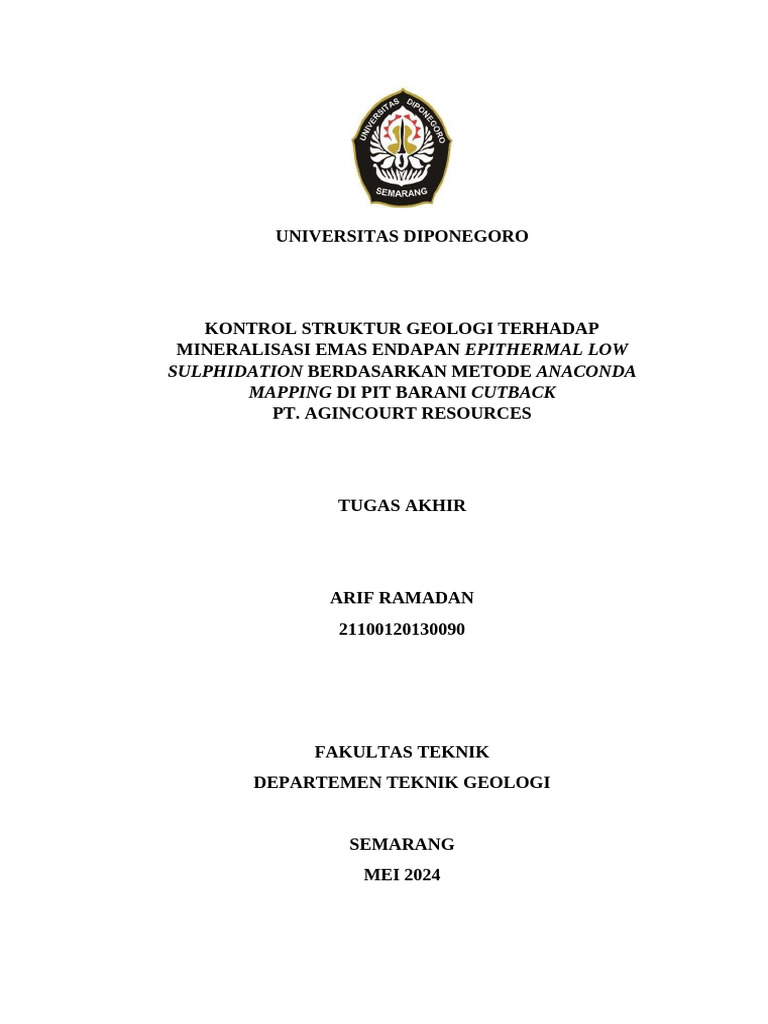 UNIVERSITAS DIPONEGORO
SEMARANG

UNIVERSITAS DIPONEGORO

KONTROL STRUKTUR GEOLOGI TERHADAP MINERALISASI EMAS ENDAPAN EPITHERMAL LOW SULPHIDATION BERDASARKAN METODE ANACONDA MAPPING DI PIT BARANI CUTBACK
PT. AGINCOURT RESOURCES

TUGAS AKHIR

ARIF RAMADAN
21100120130090

FAKULTAS TEKNIK
DEPARTEMEN TEKNIK GEOLOGI

SEMARANG
MEI 2024